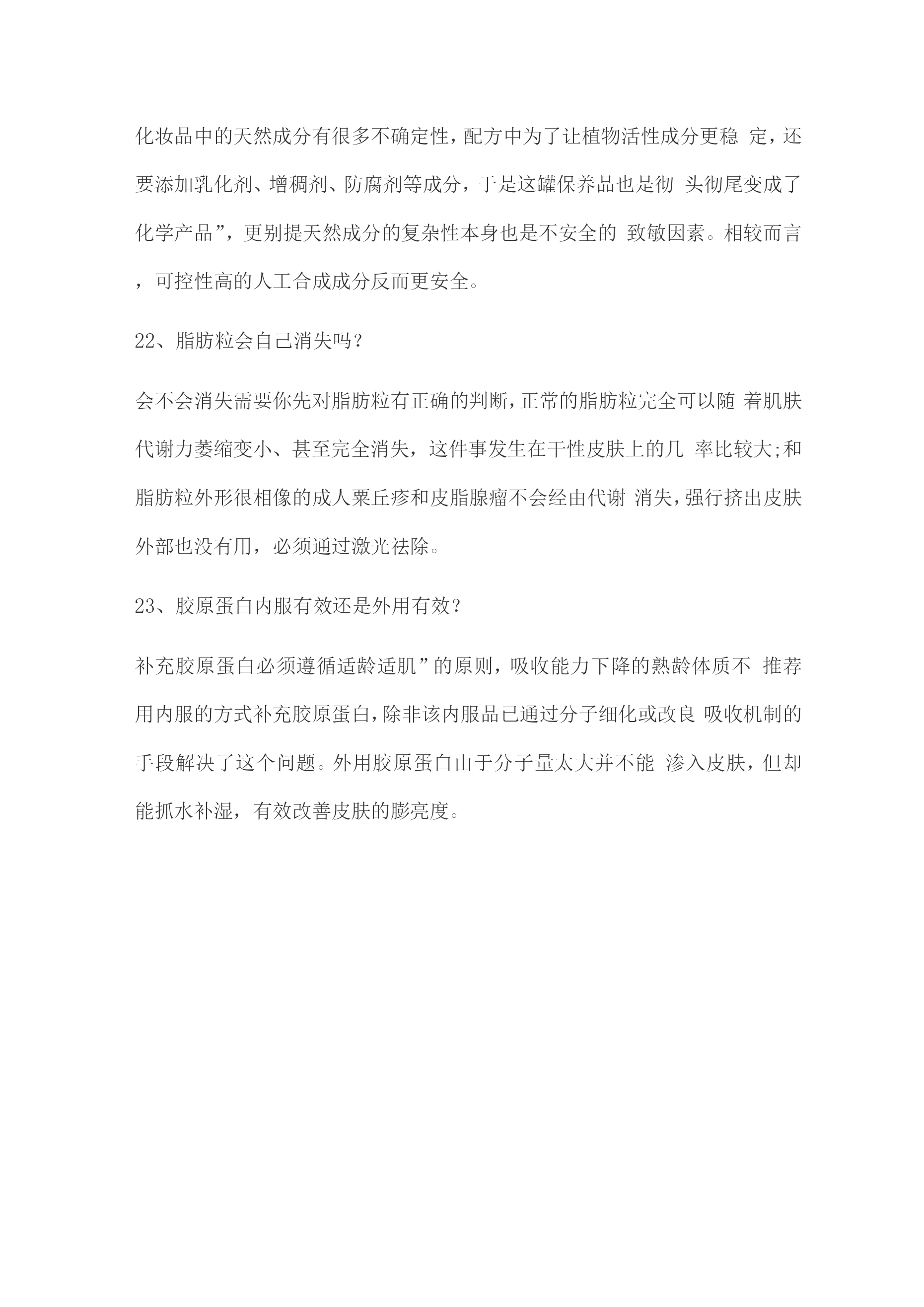 化妆品中的天然成分有很多不确定性，配方中为了让植物活性成分更稳 定，还要添加乳化剂、增稠剂、防腐剂等成分，于是这罐保养品也是彻 头彻尾变成了化学产品”，更别提天然成分的复杂性本身也是不安全的 致敏因素。相较而言，可控性高的人工合成成分反而更安全。

22、脂肪粒会自己消失吗？

会不会消失需要你先对脂肪粒有正确的判断，正常的脂肪粒完全可以随 着肌肤代谢力萎缩变小、甚至完全消失，这件事发生在干性皮肤上的几 率比较大;和脂肪粒外形很相像的成人粟丘疹和皮脂腺瘤不会经由代谢 消失，强行挤出皮肤外部也没有用，必须通过激光祛除。

23、胶原蛋白内服有效还是外用有效？

补充胶原蛋白必须遵循适龄适肌”的原则，吸收能力下降的熟龄体质不 推荐用内服的方式补充胶原蛋白，除非该内服品已通过分子细化或改良 吸收机制的手段解决了这个问题。外用胶原蛋白由于分子量太大并不能 渗入皮肤，但却能抓水补湿，有效改善皮肤的膨亮度。